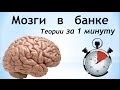 Мозги в банке

Теории за 1 минуту